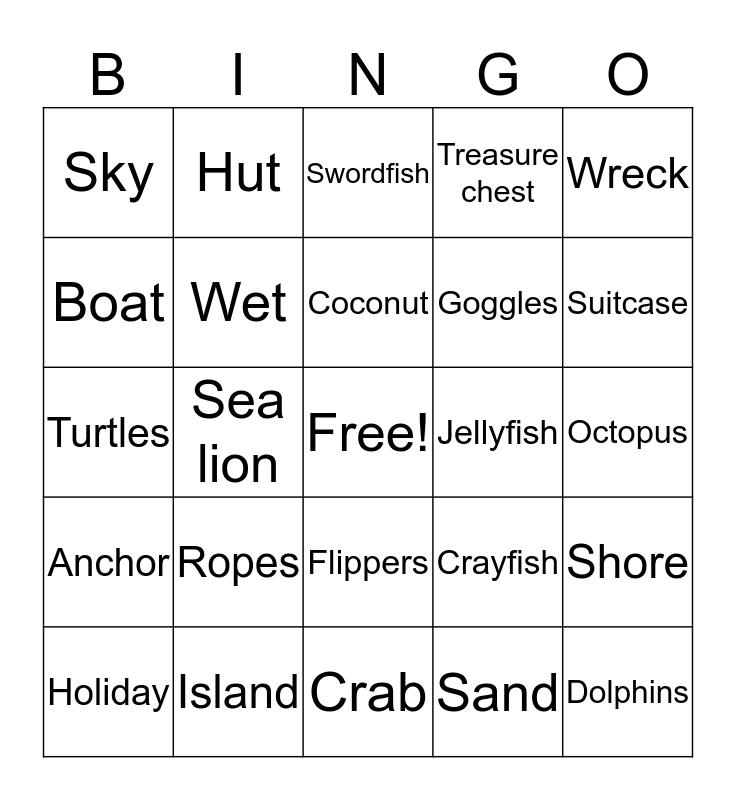 | B | I | N | G | O |
|---|---|---|---|---|
| Sky | Hut | Swordfish | Treasure chest | Wreck |
| Boat | Wet | Coconut | Goggles | Suitcase |
| Turtles | Sea lion | Free! | Jellyfish | Octopus |
| Anchor | Ropes | Flippers | Crayfish | Shore |
| Holiday | Island | Crab | Sand | Dolphins |